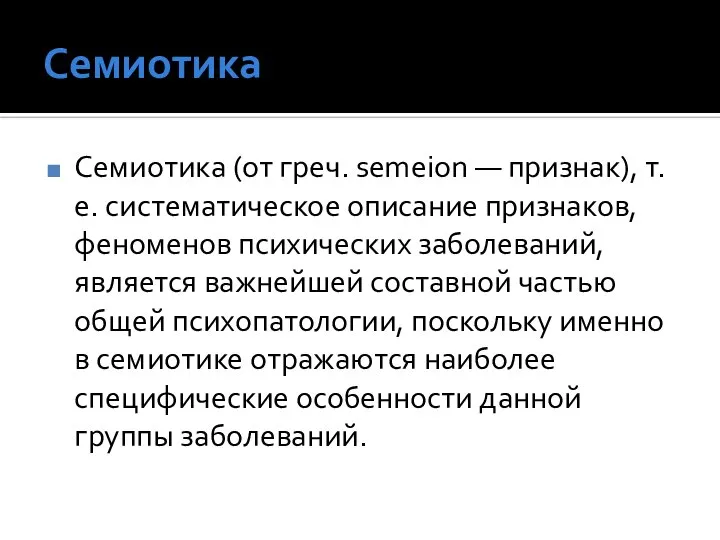 Семиотика

Семиотика (от греч. semeion — признак), т. е. систематическое описание признаков, феноменов психических заболеваний, является важнейшей составной частью общей психопатологии, поскольку именно в семиотике отражаются наиболее специфические особенности данной группы заболеваний.